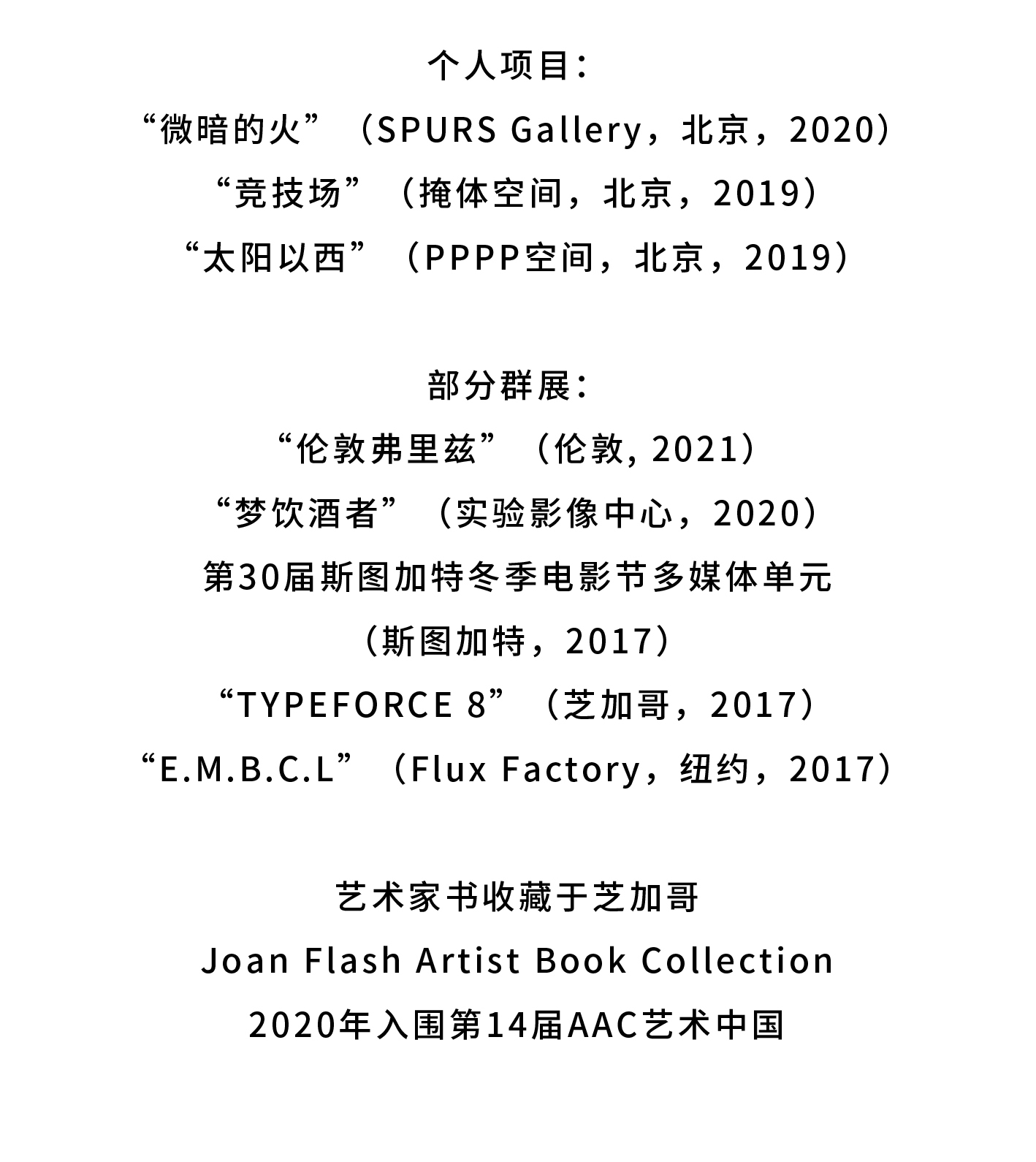 个人项目：
“微暗的火”（SPURS Gallery，北京，2020）
“竞技场”（掩体空间，北京，2019）
“太阳以西”（PPPP空间，北京，2019）

部分群展：
“伦敦弗里兹”（伦敦, 2021）
“梦饮酒者”（实验影像中心，2020）
第30届斯图加特冬季电影节多媒体单元
（斯图加特，2017）
“TYPEFORCE 8”（芝加哥，2017）
“E.M.B.C.L”（Flux Factory，纽约，2017）

艺术家书收藏于芝加哥
Joan Flash Artist Book Collection
2020年入围第14届AAC艺术中国